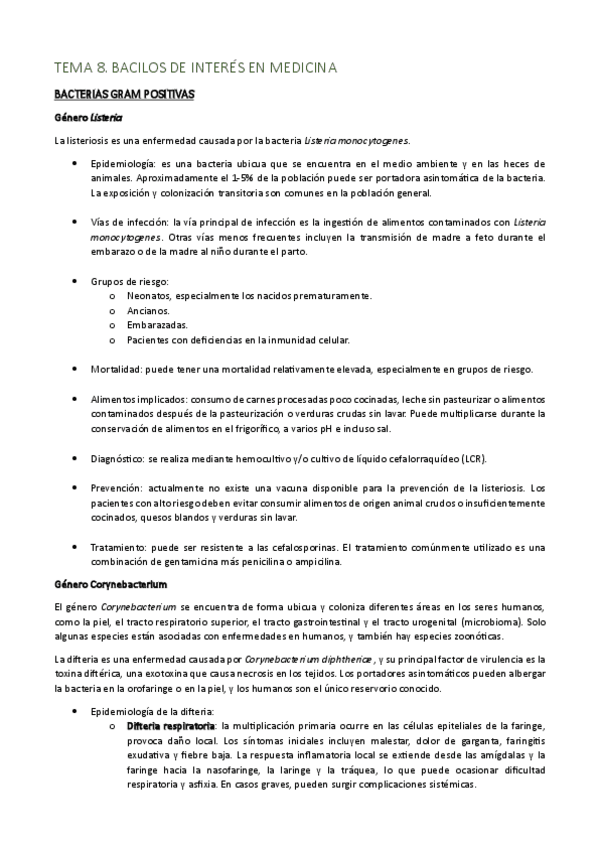 TEMA 8. BACILOS DE INTERÉS EN MEDICINA

BACTERIAS GRAM POSITIVAS

Género Listeria

La listeriosis es una enfermedad causada por la bacteria Listeria monocytogenes.

- Epidemiología: es una bacteria ubicua que se encuentra en el medio ambiente y en las heces de animales. Aproximadamente el 1-5% de la población puede ser portadora asintomática de la bacteria. La exposición y colonización transitoria son comunes en la población general.

- Vías de infección: la vía principal de infección es la ingestión de alimentos contaminados con Listeria monocytogenes. Otras vías menos frecuentes incluyen la transmisión de madre a feto durante el embarazo o de la madre al niño durante el parto.

- Grupos de riesgo:
  o Neonatos, especialmente los nacidos prematuramente.
  o Ancianos.
  o Embarazadas.
  o Pacientes con deficiencias en la inmunidad celular.

- Mortalidad: puede tener una mortalidad relativamente elevada, especialmente en grupos de riesgo.

- Alimentos implicados: consumo de carnes procesadas poco cocinadas, leche sin pasteurizar o alimentos contaminados después de la pasteurización o verduras crudas sin lavar. Puede multiplicarse durante la conservación de alimentos en el frigorífico, a varios pH e incluso sal.

- Diagnóstico: se realiza mediante hemocultivo y/o cultivo de líquido cefalorraquídeo (LCR).

- Prevención: actualmente no existe una vacuna disponible para la prevención de la listeriosis. Los pacientes con alto riesgo deben evitar consumir alimentos de origen animal crudos o insuficientemente cocinados, quesos blandos y verduras sin lavar.

- Tratamiento: puede ser resistente a las cefalosporinas. El tratamiento comúnmente utilizado es una combinación de gentamicina más penicilina o ampicilina.

Género Corynebacterium

El género Corynebacterium se encuentra de forma ubicua y coloniza diferentes áreas en los seres humanos, como la piel, el tracto respiratorio superior, el tracto gastrointestinal y el tracto urogenital (microbioma). Solo algunas especies están asociadas con enfermedades en humanos, y también hay especies zoonóticas.

La difteria es una enfermedad causada por Corynebacterium diphtheriae, y su principal factor de virulencia es la toxina diftérica, una exotoxina que causa necrosis en los tejidos. Los portadores asintomáticos pueden albergar la bacteria en la orofaringe o en la piel, y los humanos son el único reservorio conocido.

- Epidemiología de la difteria:
  o Difteria respiratoria: la multiplicación primaria ocurre en las células epiteliales de la faringe, provoca daño local. Los síntomas iniciales incluyen malestar, dolor de garganta, faringitis exudativa y fiebre baja. La respuesta inflamatoria local se extiende desde las amígdalas y la faringe hacia la nasofaringe, la laringe y la tráquea, lo que puede ocasionar dificultad respiratoria y asfixia. En casos graves, pueden surgir complicaciones sistémicas.